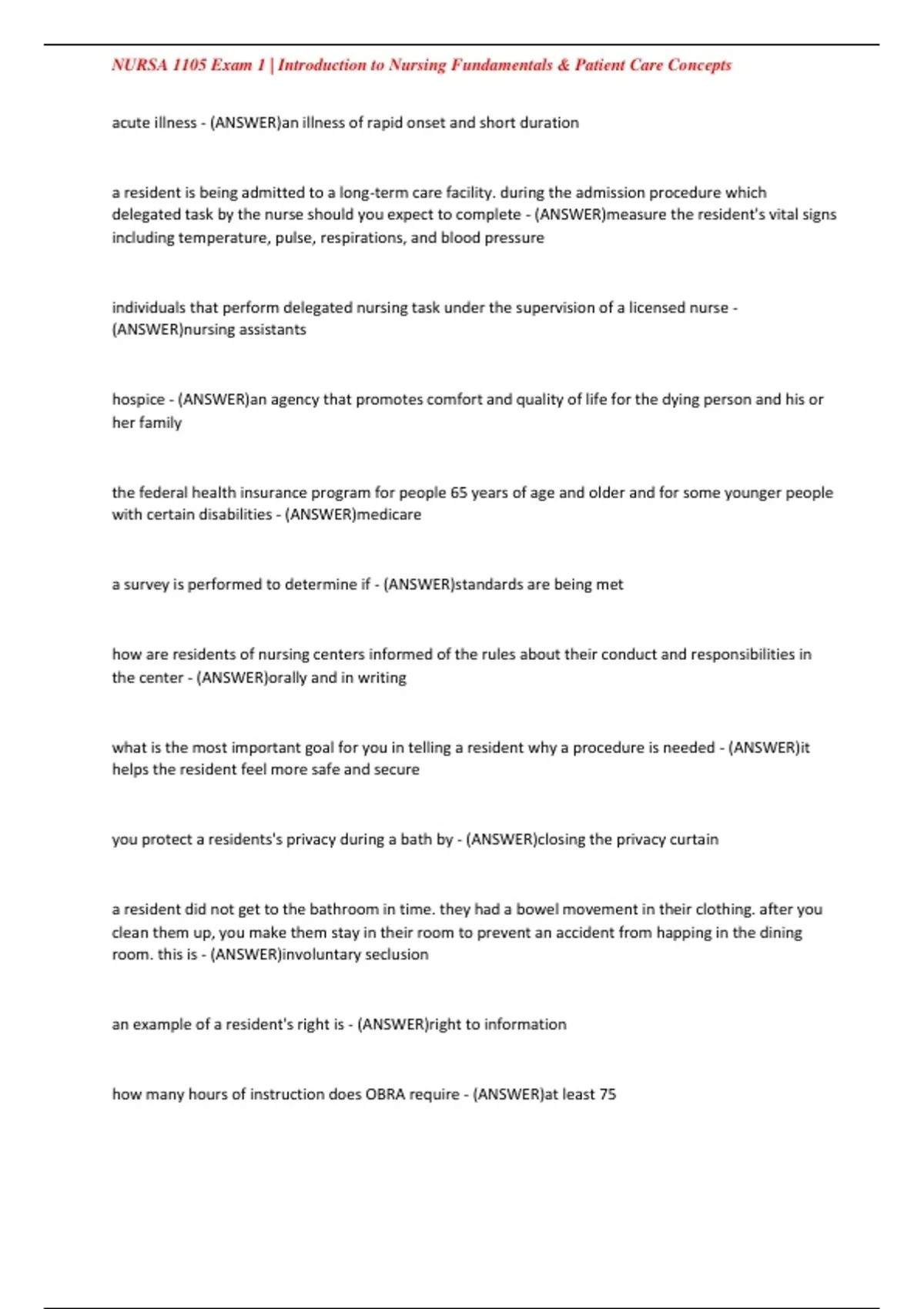 NURSA 1105 Exam 1 | Introduction to Nursing Fundamentals & Patient Care Concepts

acute illness - (ANSWER)an illness of rapid onset and short duration

a resident is being admitted to a long-term care facility. during the admission procedure which delegated task by the nurse should you expect to complete - (ANSWER)measure the resident's vital signs including temperature, pulse, respirations, and blood pressure

individuals that perform delegated nursing task under the supervision of a licensed nurse - (ANSWER)nursing assistants

hospice - (ANSWER)an agency that promotes comfort and quality of life for the dying person and his or her family

the federal health insurance program for people 65 years of age and older and for some younger people with certain disabilities - (ANSWER)medicare

a survey is performed to determine if - (ANSWER)standards are being met

how are residents of nursing centers informed of the rules about their conduct and responsibilities in the center - (ANSWER)orally and in writing

what is the most important goal for you in telling a resident why a procedure is needed - (ANSWER)it helps the resident feel more safe and secure

you protect a residents's privacy during a bath by - (ANSWER)closing the privacy curtain

a resident did not get to the bathroom in time. they had a bowel movement in their clothing. after you clean them up, you make them stay in their room to prevent an accident from happing in the dining room. this is - (ANSWER)involuntary seclusion

an example of a resident's right is - (ANSWER)right to information

how many hours of instruction does OBRA require - (ANSWER)at least 75